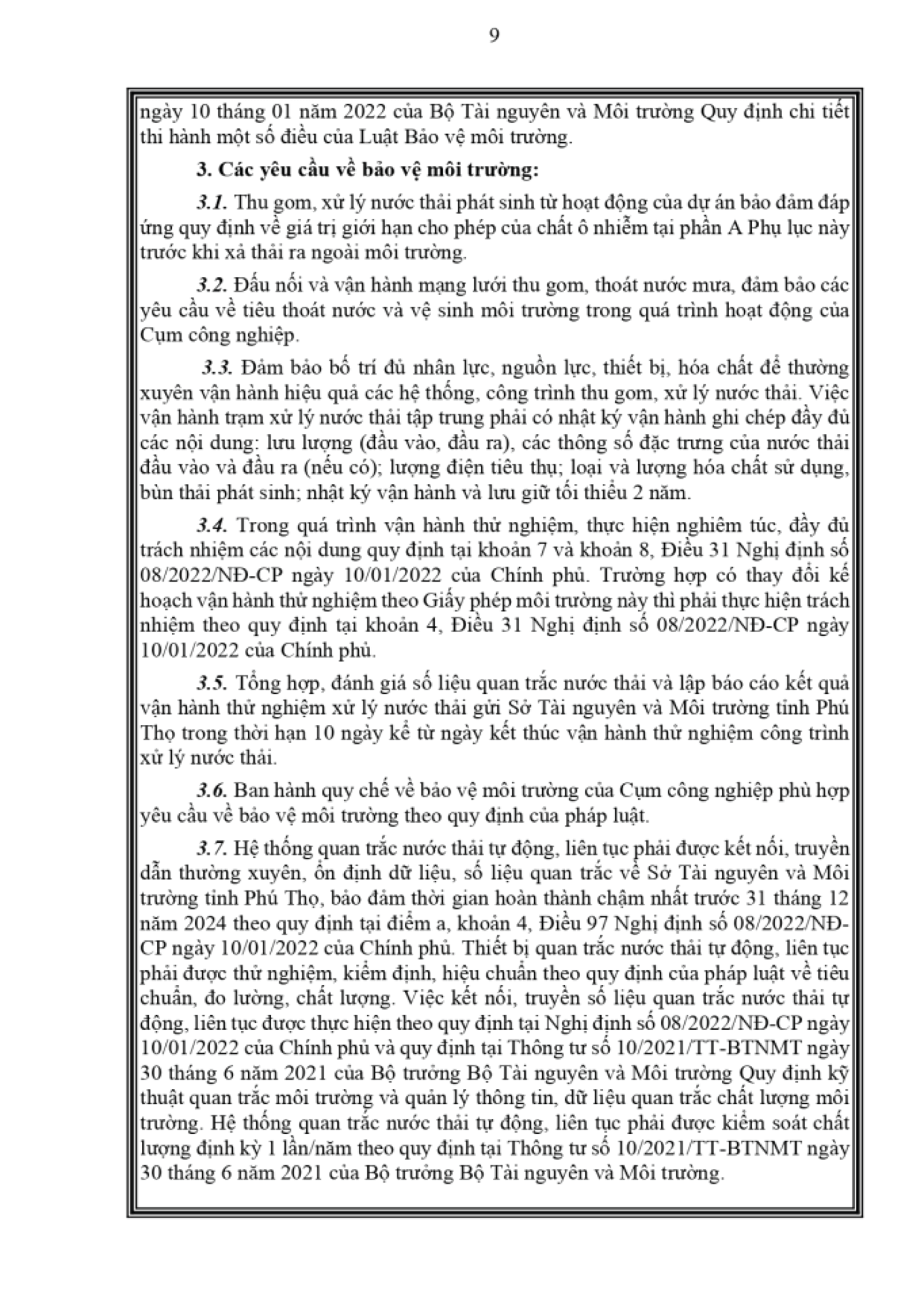 9

ngày 10 tháng 01 năm 2022 của Bộ Tài nguyên và Môi trường Quy định chi tiết thi hành một số điều của Luật Bảo vệ môi trường.

3. Các yêu cầu về bảo vệ môi trường:

3.1. Thu gom, xử lý nước thải phát sinh từ hoạt động của dự án bảo đảm đáp ứng quy định về giá trị giới hạn cho phép của chất ô nhiễm tại phần A Phụ lục này trước khi xả thải ra ngoài môi trường.

3.2. Đấu nối và vận hành mạng lưới thu gom, thoát nước mưa, đảm bảo các yêu cầu về tiêu thoát nước và vệ sinh môi trường trong quá trình hoạt động của Cụm công nghiệp.

3.3. Đảm bảo bố trí đủ nhân lực, nguồn lực, thiết bị, hóa chất để thường xuyên vận hành hiệu quả các hệ thống, công trình thu gom, xử lý nước thải. Việc vận hành trạm xử lý nước thải tập trung phải có nhật ký vận hành ghi chép đầy đủ các nội dung: lưu lượng (đầu vào, đầu ra), các thông số đặc trưng của nước thải đầu vào và đầu ra (nếu có); lượng điện tiêu thụ; loại và lượng hóa chất sử dụng, bùn thải phát sinh; nhật ký vận hành và lưu giữ tối thiểu 2 năm.

3.4. Trong quá trình vận hành thử nghiệm, thực hiện nghiêm túc, đầy đủ trách nhiệm các nội dung quy định tại khoản 7 và khoản 8, Điều 31 Nghị định số 08/2022/NĐ-CP ngày 10/01/2022 của Chính phủ. Trường hợp có thay đổi kế hoạch vận hành thử nghiệm theo Giấy phép môi trường này thì phải thực hiện trách nhiệm theo quy định tại khoản 4, Điều 31 Nghị định số 08/2022/NĐ-CP ngày 10/01/2022 của Chính phủ.

3.5. Tổng hợp, đánh giá số liệu quan trắc nước thải và lập báo cáo kết quả vận hành thử nghiệm xử lý nước thải gửi Sở Tài nguyên và Môi trường tỉnh Phú Thọ trong thời hạn 10 ngày kể từ ngày kết thúc vận hành thử nghiệm công trình xử lý nước thải.

3.6. Ban hành quy chế về bảo vệ môi trường của Cụm công nghiệp phù hợp yêu cầu về bảo vệ môi trường theo quy định của pháp luật.

3.7. Hệ thống quan trắc nước thải tự động, liên tục phải được kết nối, truyền dẫn thường xuyên, ổn định dữ liệu, số liệu quan trắc về Sở Tài nguyên và Môi trường tỉnh Phú Thọ, bảo đảm thời gian hoàn thành chậm nhất trước 31 tháng 12 năm 2024 theo quy định tại điểm a, khoản 4, Điều 97 Nghị định số 08/2022/NĐ-CP ngày 10/01/2022 của Chính phủ. Thiết bị quan trắc nước thải tự động, liên tục phải được thử nghiệm, kiểm định, hiệu chuẩn theo quy định của pháp luật về tiêu chuẩn, đo lường, chất lượng. Việc kết nối, truyền số liệu quan trắc nước thải tự động, liên tục được thực hiện theo quy định tại Nghị định số 08/2022/NĐ-CP ngày 10/01/2022 của Chính phủ và quy định tại Thông tư số 10/2021/TT-BTNMT ngày 30 tháng 6 năm 2021 của Bộ trưởng Bộ Tài nguyên và Môi trường Quy định kỹ thuật quan trắc môi trường và quản lý thông tin, dữ liệu quan trắc chất lượng môi trường. Hệ thống quan trắc nước thải tự động, liên tục phải được kiểm soát chất lượng định kỳ 1 lần/năm theo quy định tại Thông tư số 10/2021/TT-BTNMT ngày 30 tháng 6 năm 2021 của Bộ trưởng Bộ Tài nguyên và Môi trường.